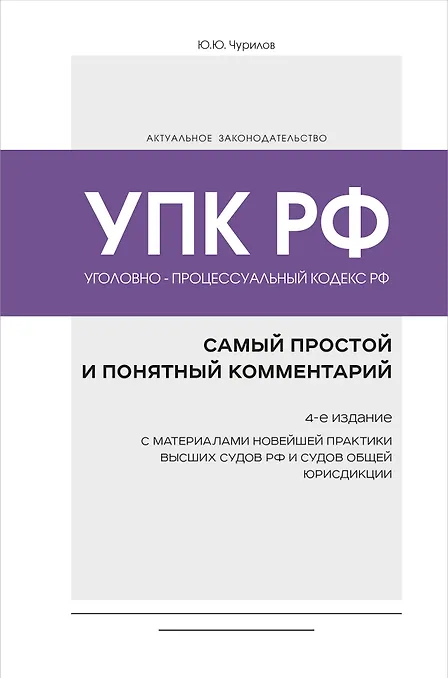 Ю.Ю. Чурилов

АКТУАЛЬНОЕ ЗАКОНОДАТЕЛЬСТВО

УПК РФ

УГОЛОВНО - ПРОЦЕССУАЛЬНЫЙ КОДЕКС РФ

САМЫЙ ПРОСТОЙ
И ПОНЯТНЫЙ КОММЕНТАРИЙ

4-е издание

С МАТЕРИАЛАМИ НОВЕЙШЕЙ ПРАКТИКИ ВЫСШИХ СУДОВ РФ И СУДОВ ОБЩЕЙ ЮРИСДИКЦИИ